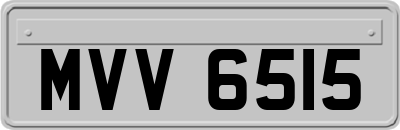 MVV 6515